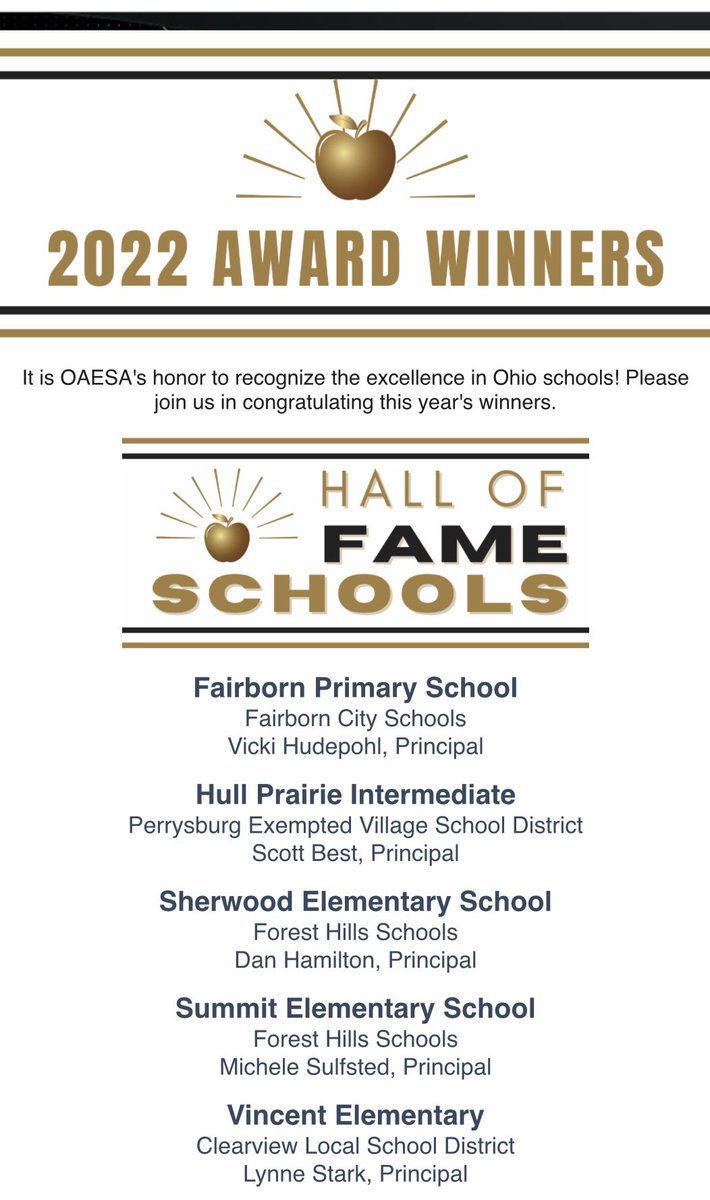 2022 AWARD WINNERS

It is OAESA's honor to recognize the excellence in Ohio schools! Please join us in congratulating this year's winners.

HALL OF FAME SCHOOLS

Fairborn Primary School
Fairborn City Schools
Vicki Hudepohl, Principal

Hull Prairie Intermediate
Perrysburg Exempted Village School District
Scott Best, Principal

Sherwood Elementary School
Forest Hills Schools
Dan Hamilton, Principal

Summit Elementary School
Forest Hills Schools
Michele Sulfsted, Principal

Vincent Elementary
Clearview Local School District
Lynne Stark, Principal